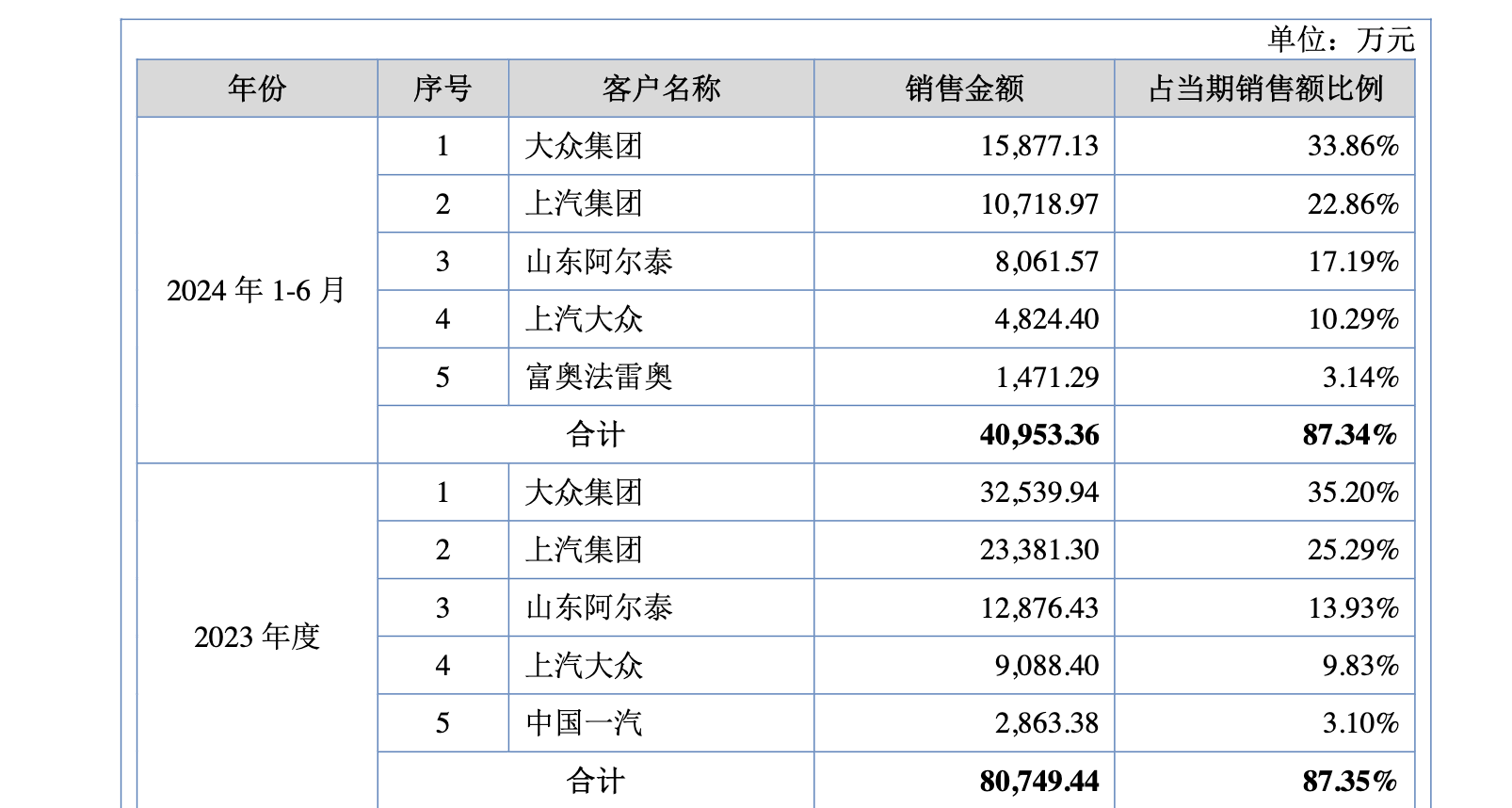 单位：万元

| 年份 | 序号 | 客户名称 | 销售金额 | 占当期销售额比例 |
|---|---|---|---|---|
| 2024年1-6月 | 1 | 大众集团 | 15,877.13 | 33.86% |
|  | 2 | 上汽集团 | 10,718.97 | 22.86% |
|  | 3 | 山东阿尔泰 | 8,061.57 | 17.19% |
|  | 4 | 上汽大众 | 4,824.40 | 10.29% |
|  | 5 | 富奥法雷奥 | 1,471.29 | 3.14% |
|  | 合计 |  | 40,953.36 | 87.34% |
| 2023年度 | 1 | 大众集团 | 32,539.94 | 35.20% |
|  | 2 | 上汽集团 | 23,381.30 | 25.29% |
|  | 3 | 山东阿尔泰 | 12,876.43 | 13.93% |
|  | 4 | 上汽大众 | 9,088.40 | 9.83% |
|  | 5 | 中国一汽 | 2,863.38 | 3.10% |
|  | 合计 |  | 80,749.44 | 87.35% |